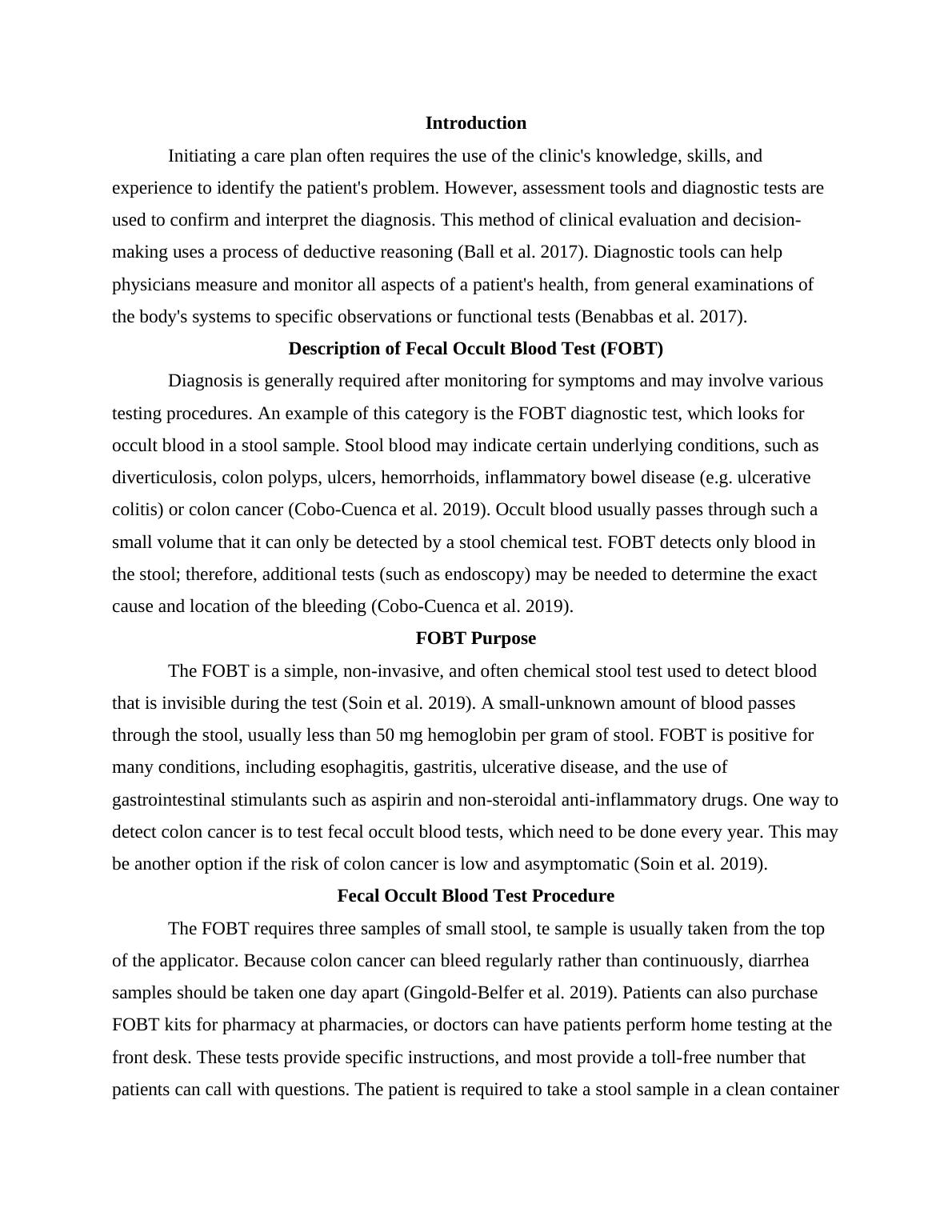 Introduction

Initiating a care plan often requires the use of the clinic's knowledge, skills, and experience to identify the patient's problem. However, assessment tools and diagnostic tests are used to confirm and interpret the diagnosis. This method of clinical evaluation and decision-making uses a process of deductive reasoning (Ball et al. 2017). Diagnostic tools can help physicians measure and monitor all aspects of a patient's health, from general examinations of the body's systems to specific observations or functional tests (Benabbas et al. 2017).

Description of Fecal Occult Blood Test (FOBT)

Diagnosis is generally required after monitoring for symptoms and may involve various testing procedures. An example of this category is the FOBT diagnostic test, which looks for occult blood in a stool sample. Stool blood may indicate certain underlying conditions, such as diverticulosis, colon polyps, ulcers, hemorrhoids, inflammatory bowel disease (e.g. ulcerative colitis) or colon cancer (Cobo-Cuenca et al. 2019). Occult blood usually passes through such a small volume that it can only be detected by a stool chemical test. FOBT detects only blood in the stool; therefore, additional tests (such as endoscopy) may be needed to determine the exact cause and location of the bleeding (Cobo-Cuenca et al. 2019).

FOBT Purpose

The FOBT is a simple, non-invasive, and often chemical stool test used to detect blood that is invisible during the test (Soin et al. 2019). A small-unknown amount of blood passes through the stool, usually less than 50 mg hemoglobin per gram of stool. FOBT is positive for many conditions, including esophagitis, gastritis, ulcerative disease, and the use of gastrointestinal stimulants such as aspirin and non-steroidal anti-inflammatory drugs. One way to detect colon cancer is to test fecal occult blood tests, which need to be done every year. This may be another option if the risk of colon cancer is low and asymptomatic (Soin et al. 2019).

Fecal Occult Blood Test Procedure

The FOBT requires three samples of small stool, te sample is usually taken from the top of the applicator. Because colon cancer can bleed regularly rather than continuously, diarrhea samples should be taken one day apart (Gingold-Belfer et al. 2019). Patients can also purchase FOBT kits for pharmacy at pharmacies, or doctors can have patients perform home testing at the front desk. These tests provide specific instructions, and most provide a toll-free number that patients can call with questions. The patient is required to take a stool sample in a clean container